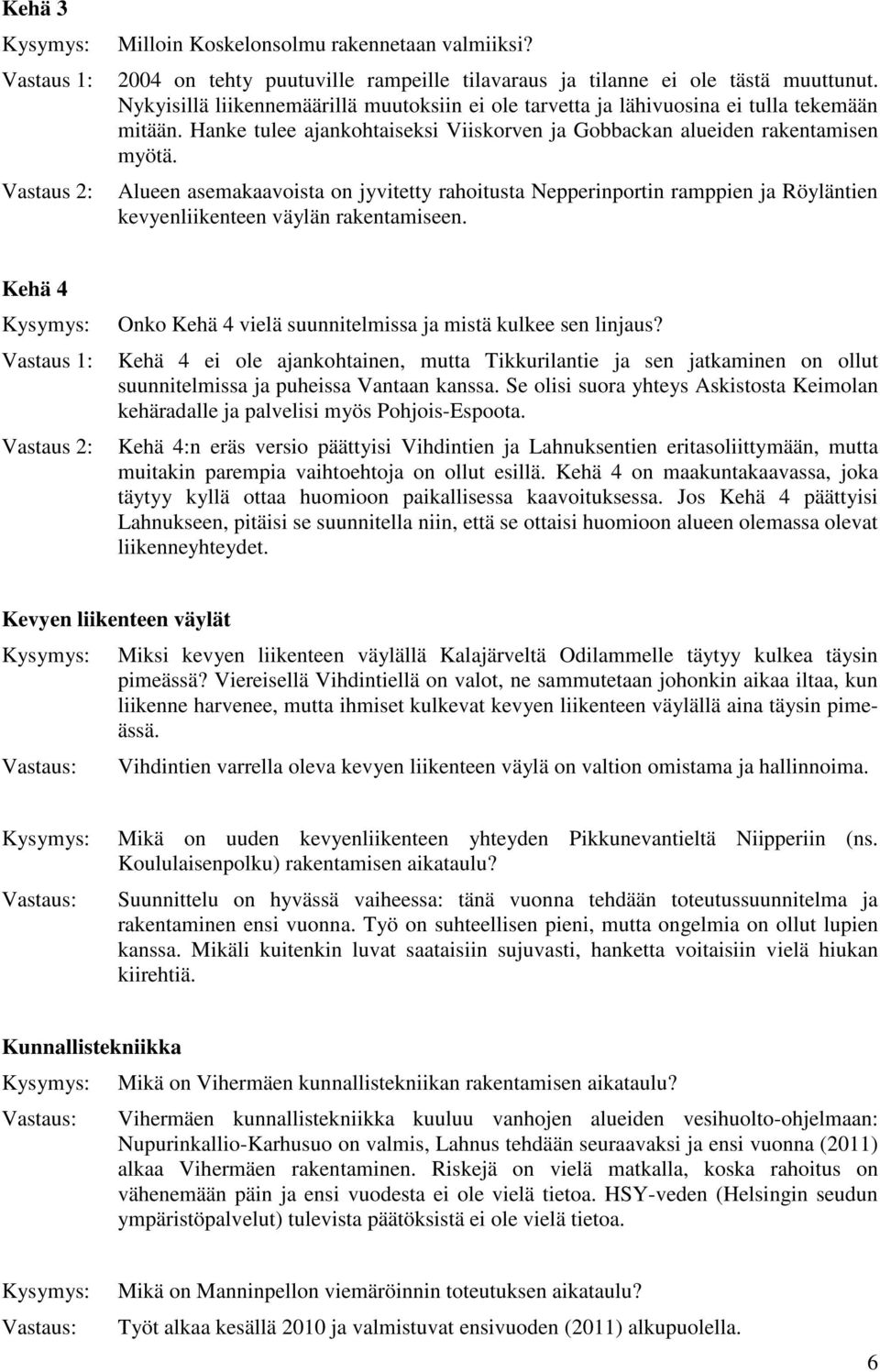 Kehä 3

Kysymys: Milloin Koskelonsolmu rakennetaan valmiiksi?

Vastaus 1: 2004 on tehty puutuville rampeille tilavaraus ja tilanne ei ole tästä muuttunut. Nykyisillä liikennemäärillä muutoksiin ei ole tarvetta ja lähivuosina ei tulla tekemään mitään. Hanke tulee ajankohtaiseksi Viiskorven ja Gobbackan alueiden rakentamisen myötä.

Vastaus 2: Alueen asemakaavoista on jyvitetty rahoitusta Nepperinportin ramppien ja Röyläntien kevyenliikenteen väylän rakentamiseen.

Kehä 4

Kysymys: Onko Kehä 4 vielä suunnitelmissa ja mistä kulkee sen linjaus?

Vastaus 1: Kehä 4 ei ole ajankohtainen, mutta Tikkurilantie ja sen jatkaminen on ollut suunnitelmissa ja puheissa Vantaan kanssa. Se olisi suora yhteys Askistosta Keimolan kehäradalle ja palvelisi myös Pohjois-Espoota.

Vastaus 2: Kehä 4:n eräs versio päättyisi Vihdintien ja Lahnuksentien eritasoliittymään, mutta muitakin parempia vaihtoehtoja on ollut esillä. Kehä 4 on maakuntakaavassa, joka täytyy kyllä ottaa huomioon paikallisessa kaavoituksessa. Jos Kehä 4 päättyisi Lahnukseen, pitäisi se suunnitella niin, että se ottaisi huomioon alueen olemassa olevat liikenneyhteydet.

Kevyen liikenteen väylät

Kysymys: Miksi kevyen liikenteen väylällä Kalajärveltä Odilammelle täytyy kulkea täysin pimeässä? Viereisellä Vihdintiellä on valot, ne sammutetaan johonkin aikaa iltaa, kun liikenne harvenee, mutta ihmiset kulkevat kevyen liikenteen väylällä aina täysin pimeässä.

Vastaus: Vihdintien varrella oleva kevyen liikenteen väylä on valtion omistama ja hallinnoima.

Kysymys: Mikä on uuden kevyenliikenteen yhteyden Pikkunevantieltä Niipperiin (ns. Koululaisenpolku) rakentamisen aikataulu?

Vastaus: Suunnittelu on hyvässä vaiheessa: tänä vuonna tehdään toteutussuunnitelma ja rakentaminen ensi vuonna. Työ on suhteellisen pieni, mutta ongelmia on ollut lupien kanssa. Mikäli kuitenkin luvat saataisiin sujuvasti, hanketta voitaisiin vielä hiukan kiirehtiä.

Kunnallistekniikka

Kysymys: Mikä on Vihermäen kunnallistekniikan rakentamisen aikataulu?

Vastaus: Vihermäen kunnallistekniikka kuuluu vanhojen alueiden vesihuolto-ohjelmaan: Nupurinkallio-Karhusuo on valmis, Lahnus tehdään seuraavaksi ja ensi vuonna (2011) alkaa Vihermäen rakentaminen. Riskejä on vielä matkalla, koska rahoitus on vähenemään päin ja ensi vuodesta ei ole vielä tietoa. HSY-veden (Helsingin seudun ympäristöpalvelut) tulevista päätöksistä ei ole vielä tietoa.

Kysymys: Mikä on Manninpellon viemäröinnin toteutuksen aikataulu?

Vastaus: Työt alkaa kesällä 2010 ja valmistuvat ensivuoden (2011) alkupuolella.

6